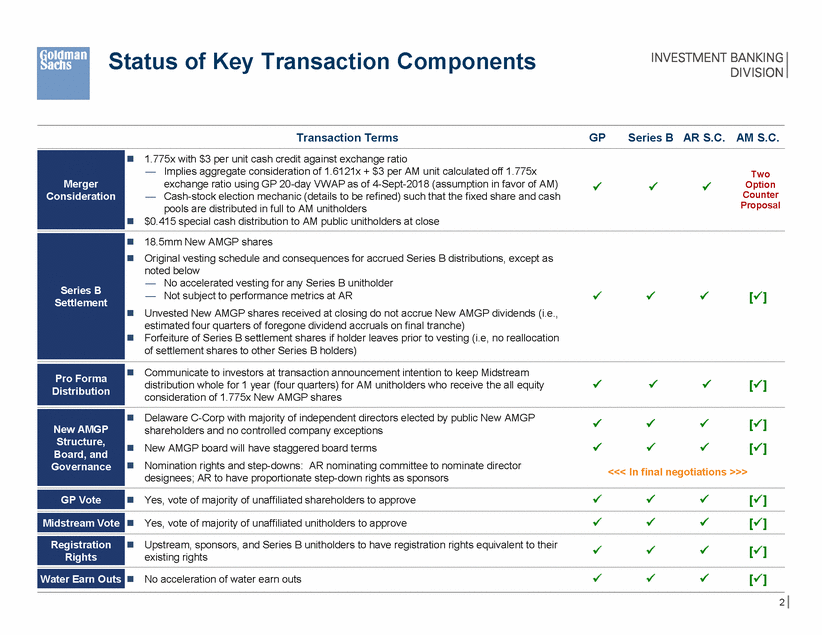 Goldman Sachs

Status of Key Transaction Components

INVESTMENT BANKING DIVISION

| | Transaction Terms | GP | Series B | AR S.C. | AM S.C. |
|---|---|---|---|---|---|
| Merger Consideration | ■ 1.775x with \$3 per unit cash credit against exchange ratio — Implies aggregate consideration of 1.6121x + \$3 per AM unit calculated off 1.775x exchange ratio using GP 20-day VWAP as of 4-Sept-2018 (assumption in favor of AM) — Cash-stock election mechanic (details to be refined) such that the fixed share and cash pools are distributed in full to AM unitholders ■ \$0.415 special cash distribution to AM public unitholders at close | ✓ | ✓ | ✓ | Two Option Counter Proposal |
| Series B Settlement | ■ 18.5mm New AMGP shares ■ Original vesting schedule and consequences for accrued Series B distributions, except as noted below — No accelerated vesting for any Series B unitholder — Not subject to performance metrics at AR ■ Unvested New AMGP shares received at closing do not accrue New AMGP dividends (i.e., estimated four quarters of foregone dividend accruals on final tranche) ■ Forfeiture of Series B settlement shares if holder leaves prior to vesting (i.e, no reallocation of settlement shares to other Series B holders) | ✓ | ✓ | ✓ | [✓] |
| Pro Forma Distribution | ■ Communicate to investors at transaction announcement intention to keep Midstream distribution whole for 1 year (four quarters) for AM unitholders who receive the all equity consideration of 1.775x New AMGP shares | ✓ | ✓ | ✓ | [✓] |
| New AMGP Structure, Board, and Governance | ■ Delaware C-Corp with majority of independent directors elected by public New AMGP shareholders and no controlled company exceptions | ✓ | ✓ | ✓ | [✓] |
| | ■ New AMGP board will have staggered board terms | ✓ | ✓ | ✓ | [✓] |
| | ■ Nomination rights and step-downs: AR nominating committee to nominate director designees; AR to have proportionate step-down rights as sponsors | <<< In final negotiations >>> | | | |
| GP Vote | ■ Yes, vote of majority of unaffiliated shareholders to approve | ✓ | ✓ | ✓ | [✓] |
| Midstream Vote | ■ Yes, vote of majority of unaffiliated unitholders to approve | ✓ | ✓ | ✓ | [✓] |
| Registration Rights | ■ Upstream, sponsors, and Series B unitholders to have registration rights equivalent to their existing rights | ✓ | ✓ | ✓ | [✓] |
| Water Earn Outs | ■ No acceleration of water earn outs | ✓ | ✓ | ✓ | [✓] |

2